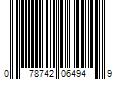 0 78742 06494 9